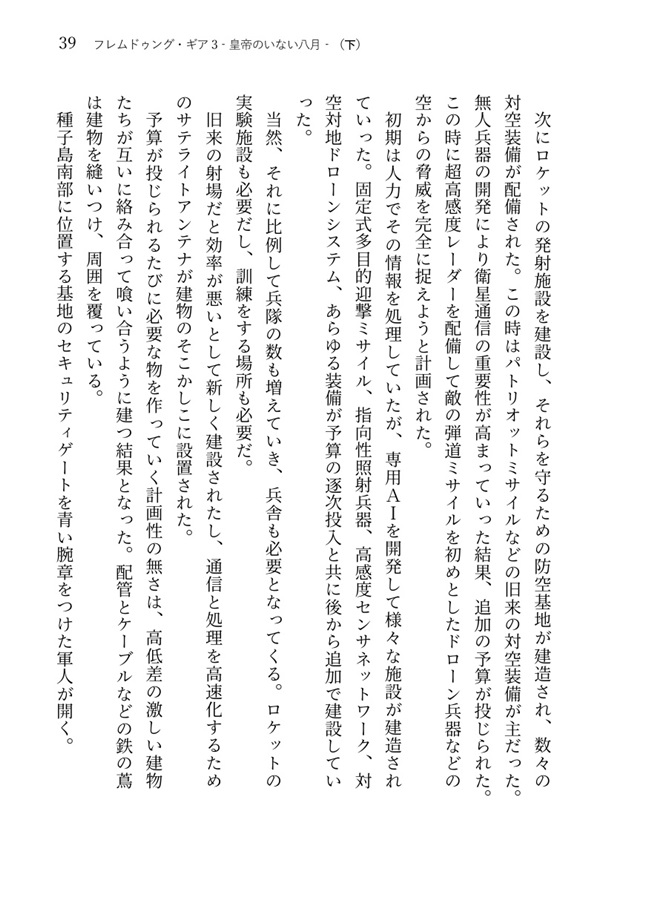 39　フレムドゥング・ギア３ - 皇帝のいない八月 - （下）

次にロケットの発射施設を建設し、それらを守るための防空基地が建造され、数々の対空装備が配備された。この時はパトリオットミサイルなどの旧来の対空装備が主だった。無人兵器の開発により衛星通信の重要性が高まっていった結果、追加の予算が投じられた。この時に超高感度レーダーを配備して敵の弾道ミサイルを初めとしたドローン兵器などの空からの脅威を完全に捉えようと計画された。

初期は人力でその情報を処理していたが、専用ＡＩを開発して様々な施設が建造されていった。固定式多目的迎撃ミサイル、指向性照射兵器、高感度センサネットワーク、対空対地ドローンシステム、あらゆる装備が予算の逐次投入と共に後から追加で建設していった。

当然、それに比例して兵隊の数も増えていき、兵舎も必要となってくる。ロケットの実験施設も必要だし、訓練をする場所も必要だ。

旧来の射場だと効率が悪いとして新しく建設されたし、通信と処理を高速化するためのサテライトアンテナが建物のそこかしこに設置された。

予算が投じられるたびに必要な物を作っていく計画性の無さは、高低差の激しい建物たちが互いに絡み合って喰い合うように建つ結果となった。配管とケーブルなどの鉄の蔦は建物を縫いつけ、周囲を覆っている。

種子島南部に位置する基地のセキュリティゲートを青い腕章をつけた軍人が開く。